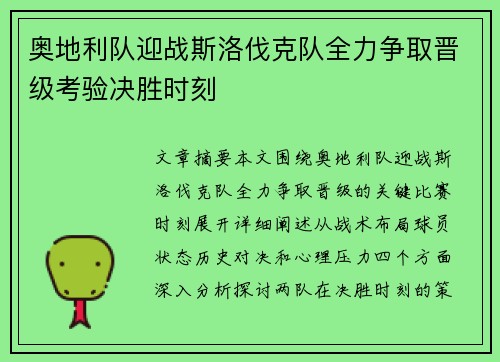 奥地利队迎战斯洛伐克队全力争取晋级考验决胜时刻

文章摘要本文围绕奥地利队迎战斯洛伐克队全力争取晋级的关键比赛时刻展开详细阐述从战术布局球员状态历史对决和心理压力四个方面深入分析探讨两队在决胜时刻的策